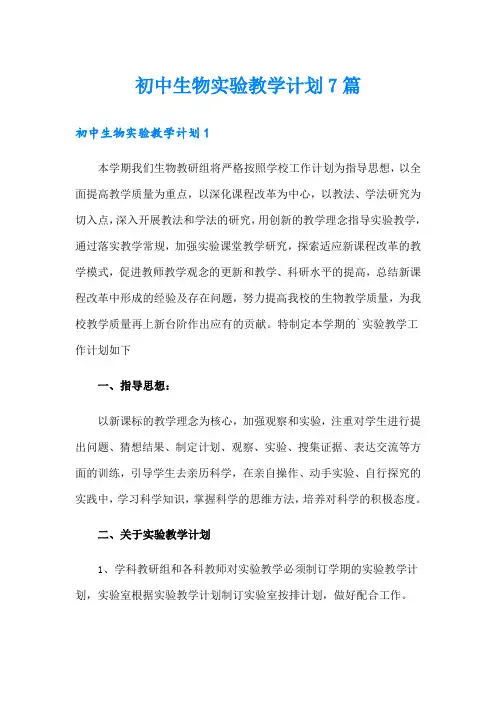 初中生物实验教学计划7篇

初中生物实验教学计划1

本学期我们生物教研组将严格按照学校工作计划为指导思想，以全面提高教学质量为重点，以深化课程改革为中心，以教法、学法研究为切入点，深入开展教法和学法的研究，用创新的教学理念指导实验教学，通过落实教学常规，加强实验课堂教学研究，探索适应新课程改革的教学模式，促进教师教学观念的更新和教学、科研水平的提高，总结新课程改革中形成的经验及存在问题，努力提高我校的生物教学质量，为我校教学质量再上新台阶作出应有的贡献。特制定本学期的`实验教学工作计划如下

一、指导思想：

以新课标的教学理念为核心，加强观察和实验，注重对学生进行提出问题、猜想结果、制定计划、观察、实验、搜集证据、表达交流等方面的训练，引导学生去亲历科学，在亲自操作、动手实验、自行探究的实践中，学习科学知识，掌握科学的思维方法，培养对科学的积极态度。

二、关于实验教学计划

1、学科教研组和各科教师对实验教学必须制订学期的实验教学计划，实验室根据实验教学计划制订实验室按排计划，做好配合工作。